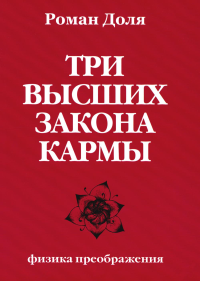 Роман Доля

ТРИ ВЫСШИХ ЗАКОНА КАРМЫ

физика преображения